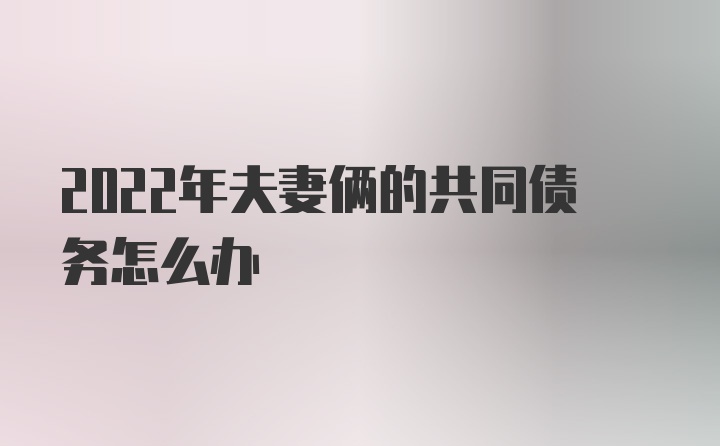 2022年夫妻俩的共同债务怎么办